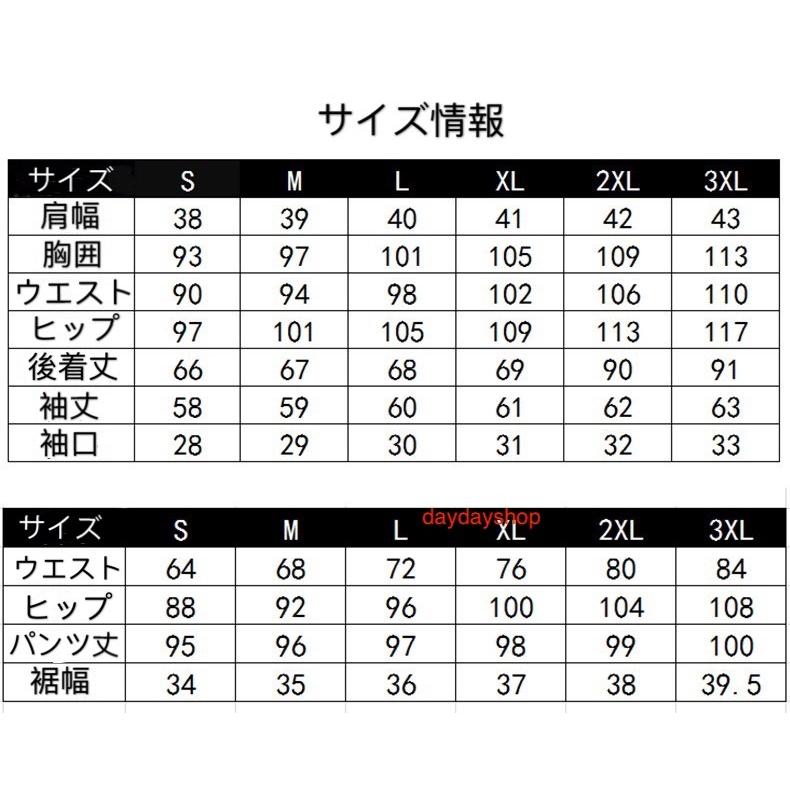 サイズ情報

| サイズ | S | M | L | XL | 2XL | 3XL |
|---|---|---|---|---|---|---|
| 肩幅 | 38 | 39 | 40 | 41 | 42 | 43 |
| 胸囲 | 93 | 97 | 101 | 105 | 109 | 113 |
| ウエスト | 90 | 94 | 98 | 102 | 106 | 110 |
| ヒップ | 97 | 101 | 105 | 109 | 113 | 117 |
| 後着丈 | 66 | 67 | 68 | 69 | 90 | 91 |
| 袖丈 | 58 | 59 | 60 | 61 | 62 | 63 |
| 袖口 | 28 | 29 | 30 | 31 | 32 | 33 |

daydayshop

| サイズ | S | M | L | XL | 2XL | 3XL |
|---|---|---|---|---|---|---|
| ウエスト | 64 | 68 | 72 | 76 | 80 | 84 |
| ヒップ | 88 | 92 | 96 | 100 | 104 | 108 |
| パンツ丈 | 95 | 96 | 97 | 98 | 99 | 100 |
| 裾幅 | 34 | 35 | 36 | 37 | 38 | 39.5 |